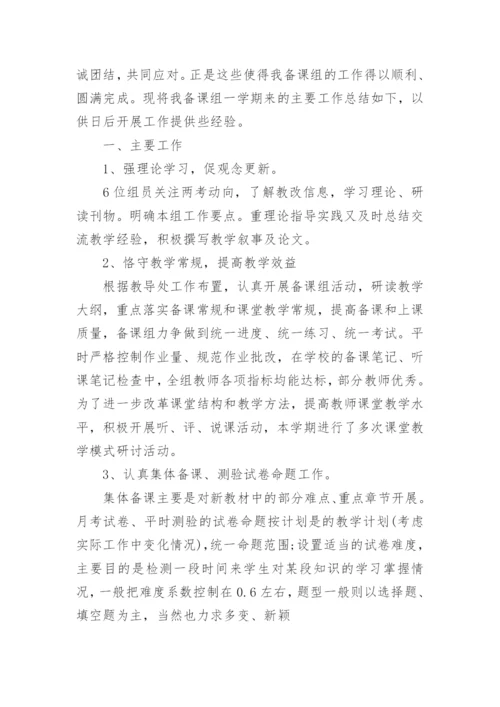 诚团结，共同应对。正是这些使得我备课组的工作得以顺利、圆满完成。现将我备课组一学期来的主要工作总结如下，以供日后开展工作提供些经验。

一、主要工作

1、强理论学习，促观念更新。

6位组员关注两考动向，了解教改信息，学习理论、研读刊物。明确本组工作要点。重理论指导实践又及时总结交流教学经验，积极撰写教学叙事及论文。

2、恪守教学常规，提高教学效益

根据教导处工作布置，认真开展备课组活动，研读教学大纲，重点落实备课常规和课堂教学常规，提高备课和上课质量，备课组力争做到统一进度、统一练习、统一考试。平时严格控制作业量、规范作业批改，在学校的备课笔记、听课笔记检查中，全组教师各项指标均能达标，部分教师优秀。为了进一步改革课堂结构和教学方法，提高教师课堂教学水平，积极开展听、评、说课活动，本学期进行了多次课堂教学模式研讨活动。

3、认真集体备课、测验试卷命题工作。

集体备课主要是对新教材中的部分难点、重点章节开展。月考试卷、平时测验的试卷命题按计划是的教学计划(考虑实际工作中变化情况)，统一命题范围;设置适当的试卷难度，主要目的是检测一段时间来学生对某段知识的学习掌握情况，一般把难度系数控制在0.6左右，题型一般则以选择题、填空题为主，当然也力求多变、新颖